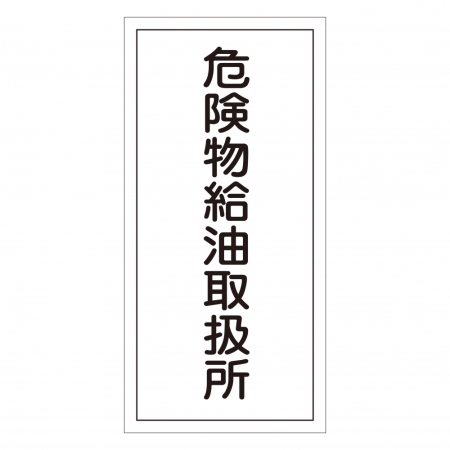 危険物給油取扱所